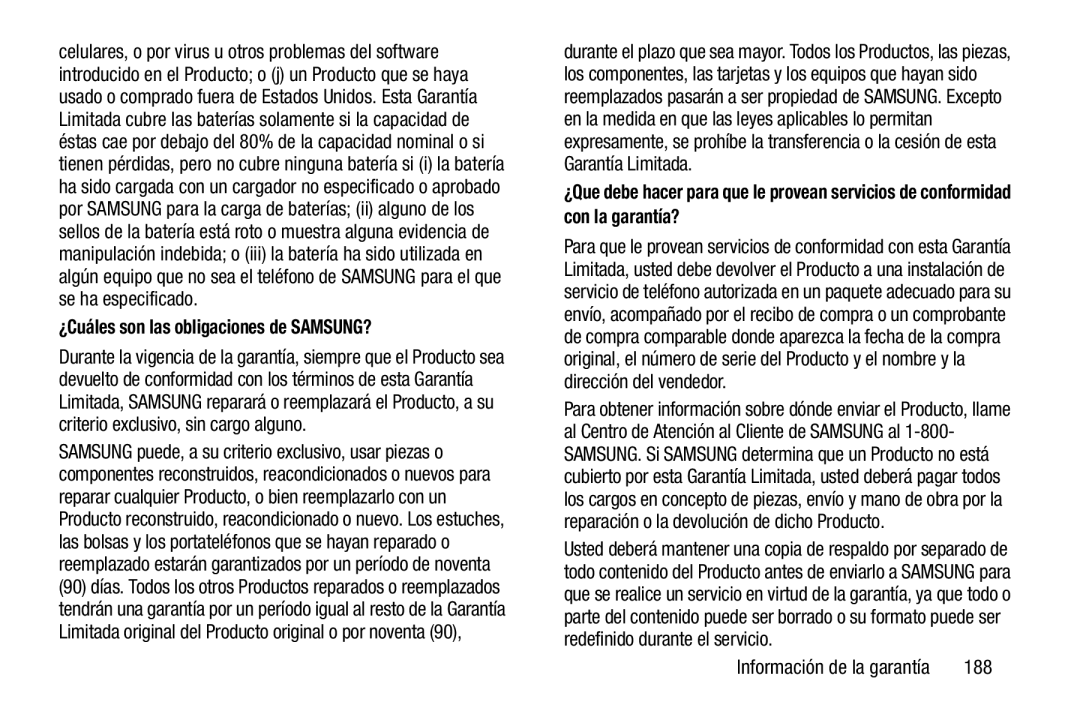 celulares, o por virus u otros problemas del software introducido en el Producto; o (j) un Producto que se haya usado o comprado fuera de Estados Unidos. Esta Garantía Limitada cubre las baterías solamente si la capacidad de éstas cae por debajo del 80% de la capacidad nominal o si tienen pérdidas, pero no cubre ninguna batería si (i) la batería ha sido cargada con un cargador no especificado o aprobado por SAMSUNG para la carga de baterías; (ii) alguno de los sellos de la batería está roto o muestra alguna evidencia de manipulación indebida; o (iii) la batería ha sido utilizada en algún equipo que no sea el teléfono de SAMSUNG para el que se ha especificado.

¿Cuáles son las obligaciones de SAMSUNG?

Durante la vigencia de la garantía, siempre que el Producto sea devuelto de conformidad con los términos de esta Garantía Limitada, SAMSUNG reparará o reemplazará el Producto, a su criterio exclusivo, sin cargo alguno.

SAMSUNG puede, a su criterio exclusivo, usar piezas o componentes reconstruidos, reacondicionados o nuevos para reparar cualquier Producto, o bien reemplazarlo con un Producto reconstruido, reacondicionado o nuevo. Los estuches, las bolsas y los portateléfonos que se hayan reparado o reemplazado estarán garantizados por un período de noventa (90) días. Todos los otros Productos reparados o reemplazados tendrán una garantía por un período igual al resto de la Garantía Limitada original del Producto original o por noventa (90), durante el plazo que sea mayor. Todos los Productos, las piezas, los componentes, las tarjetas y los equipos que hayan sido reemplazados pasarán a ser propiedad de SAMSUNG. Excepto en la medida en que las leyes aplicables lo permitan expresamente, se prohíbe la transferencia o la cesión de esta Garantía Limitada.

¿Que debe hacer para que le provean servicios de conformidad con la garantía?

Para que le provean servicios de conformidad con esta Garantía Limitada, usted debe devolver el Producto a una instalación de servicio de teléfono autorizada en un paquete adecuado para su envío, acompañado por el recibo de compra o un comprobante de compra comparable donde aparezca la fecha de la compra original, el número de serie del Producto y el nombre y la dirección del vendedor.

Para obtener información sobre dónde enviar el Producto, llame al Centro de Atención al Cliente de SAMSUNG al 1-800-SAMSUNG. Si SAMSUNG determina que un Producto no está cubierto por esta Garantía Limitada, usted deberá pagar todos los cargos en concepto de piezas, envío y mano de obra por la reparación o la devolución de dicho Producto.

Usted deberá mantener una copia de respaldo por separado de todo contenido del Producto antes de enviarlo a SAMSUNG para que se realice un servicio en virtud de la garantía, ya que todo o parte del contenido puede ser borrado o su formato puede ser redefinido durante el servicio.

Información de la garantía 188